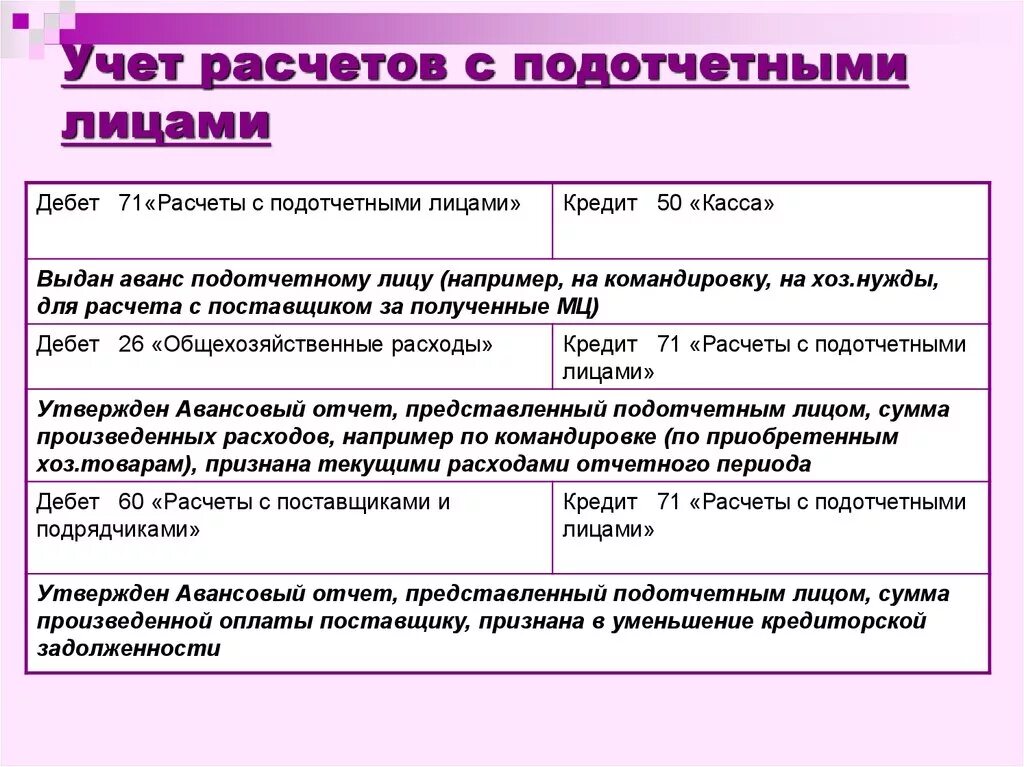 Учет расчетов с подотчетными лицами

| Дебет 71«Расчеты с подотчетными лицами» | Кредит 50 «Касса» |
|---|---|
| Выдан аванс подотчетному лицу (например, на командировку, на хоз.нужды, для расчета с поставщиком за полученные МЦ) | |
| Дебет 26 «Общехозяйственные расходы» | Кредит 71 «Расчеты с подотчетными лицами» |
| Утвержден Авансовый отчет, представленный подотчетным лицом, сумма произведенных расходов, например по командировке (по приобретенным хоз.товарам), признана текущими расходами отчетного периода | |
| Дебет 60 «Расчеты с поставщиками и подрядчиками» | Кредит 71 «Расчеты с подотчетными лицами» |
| Утвержден Авансовый отчет, представленный подотчетным лицом, сумма произведенной оплаты поставщику, признана в уменьшение кредиторской задолженности | |